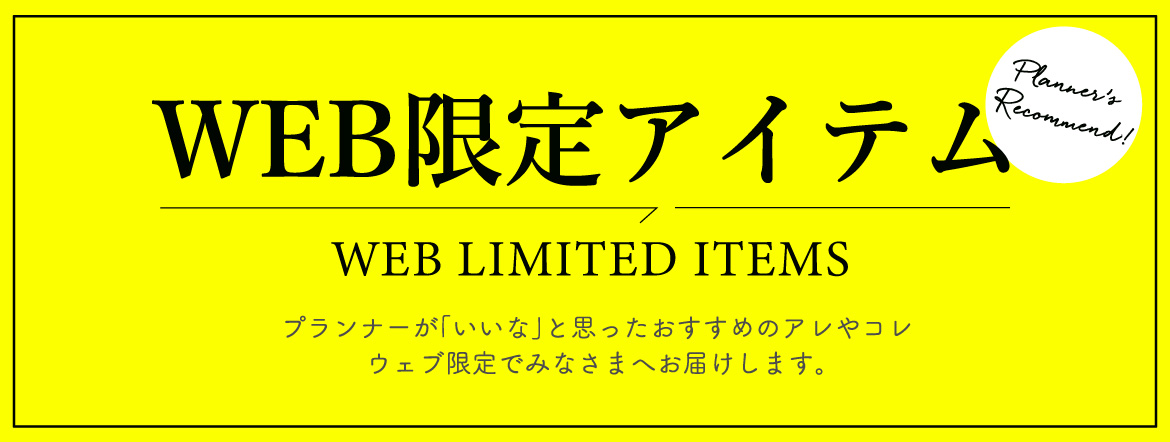 WEB限定アイテム

Planner's Recommend!

WEB LIMITED ITEMS

プランナーが「いいな」と思ったおすすめのアレやコレ
ウェブ限定でみなさまへお届けします。